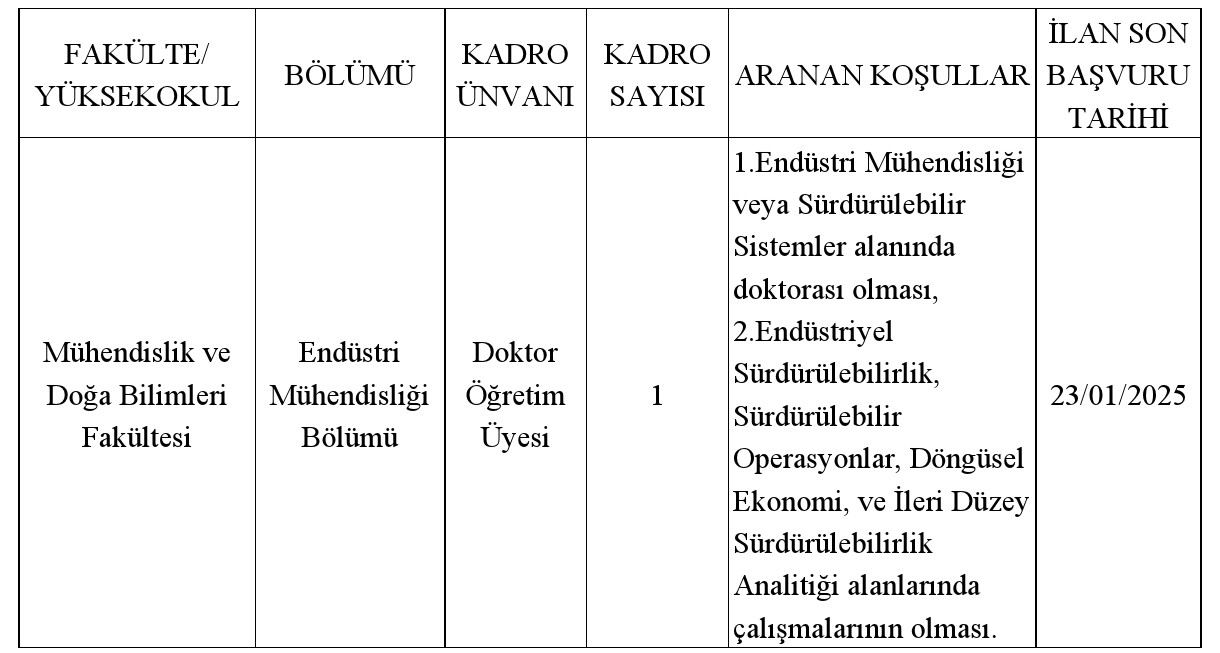 | FAKÜLTE/ YÜKSEKOKUL | BÖLÜMÜ | KADRO ÜNVANI | KADRO SAYISI | ARANAN KOŞULLAR | İLAN SON BAŞVURU TARİHİ |
|---|---|---|---|---|---|
| Mühendislik ve Doğa Bilimleri Fakültesi | Endüstri Mühendisliği Bölümü | Doktor Öğretim Üyesi | 1 | 1.Endüstri Mühendisliği veya Sürdürülebilir Sistemler alanında doktorası olması, 2.Endüstriyel Sürdürülebilirlik, Sürdürülebilir Operasyonlar, Döngüsel Ekonomi, ve İleri Düzey Sürdürülebilirlik Analitiği alanlarında çalışmalarının olması. | 23/01/2025 |